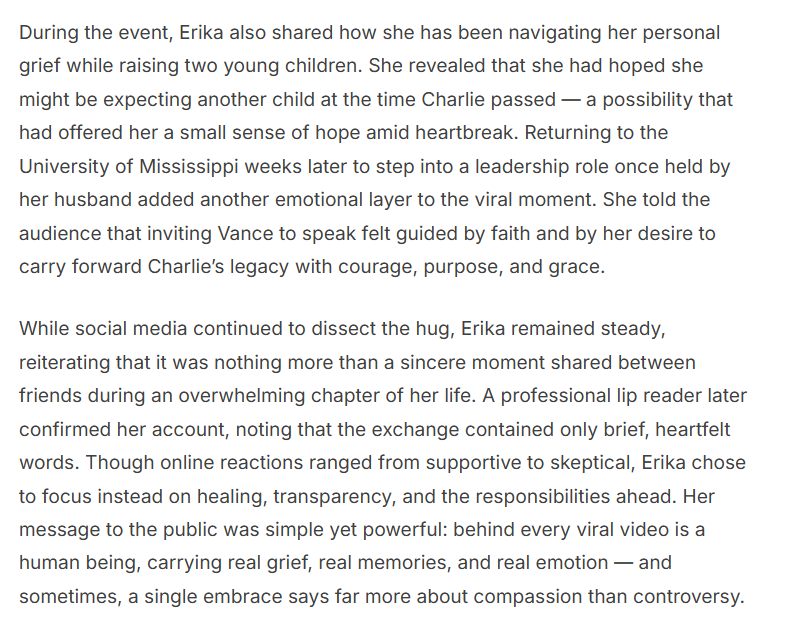 During the event, Erika also shared how she has been navigating her personal grief while raising two young children. She revealed that she had hoped she might be expecting another child at the time Charlie passed — a possibility that had offered her a small sense of hope amid heartbreak. Returning to the University of Mississippi weeks later to step into a leadership role once held by her husband added another emotional layer to the viral moment. She told the audience that inviting Vance to speak felt guided by faith and by her desire to carry forward Charlie's legacy with courage, purpose, and grace.

While social media continued to dissect the hug, Erika remained steady, reiterating that it was nothing more than a sincere moment shared between friends during an overwhelming chapter of her life. A professional lip reader later confirmed her account, noting that the exchange contained only brief, heartfelt words. Though online reactions ranged from supportive to skeptical, Erika chose to focus instead on healing, transparency, and the responsibilities ahead. Her message to the public was simple yet powerful: behind every viral video is a human being, carrying real grief, real memories, and real emotion — and sometimes, a single embrace says far more about compassion than controversy.